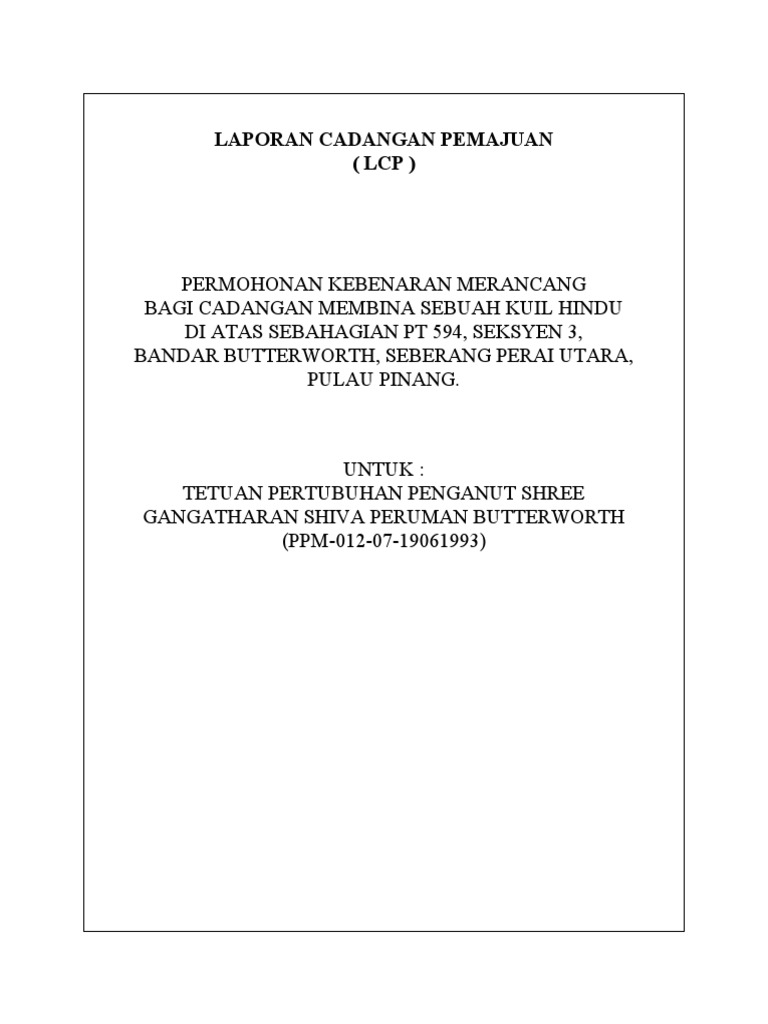 LAPORAN CADANGAN PEMAJUAN
( LCP )

PERMOHONAN KEBENARAN MERANCANG
BAGI CADANGAN MEMBINA SEBUAH KUIL HINDU
DI ATAS SEBAHAGIAN PT 594, SEKSYEN 3,
BANDAR BUTTERWORTH, SEBERANG PERAI UTARA,
PULAU PINANG.

UNTUK :
TETUAN PERTUBUHAN PENGANUT SHREE
GANGATHARAN SHIVA PERUMAN BUTTERWORTH
(PPM-012-07-19061993)